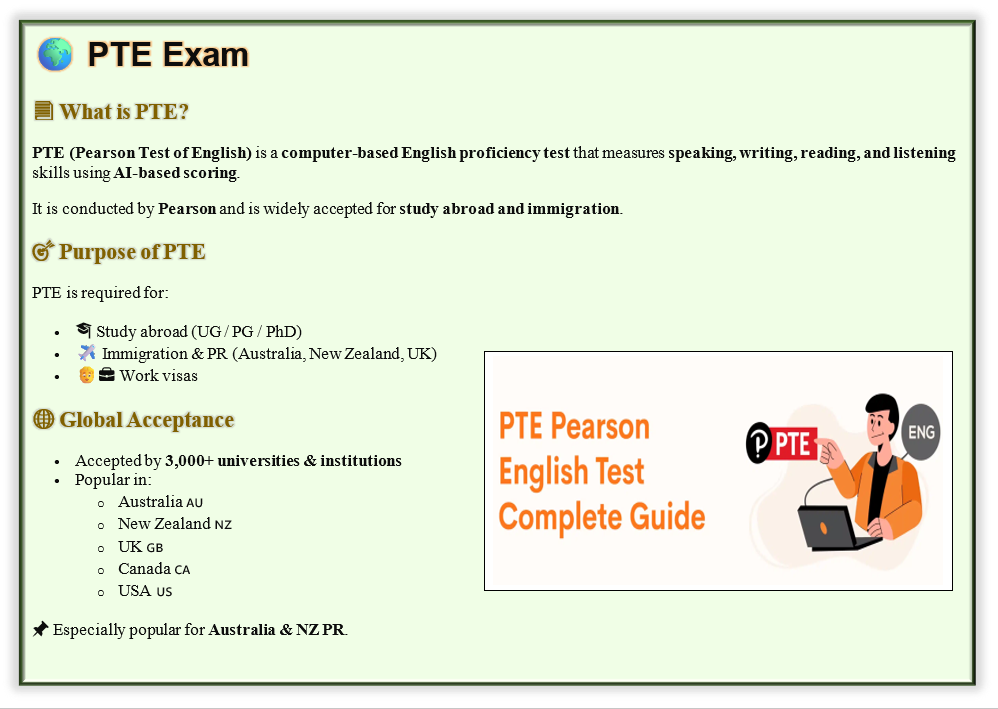 PTE Exam

What is PTE?

PTE (Pearson Test of English) is a computer-based English proficiency test that measures speaking, writing, reading, and listening skills using AI-based scoring.

It is conducted by Pearson and is widely accepted for study abroad and immigration.

Purpose of PTE

PTE is required for:

- Study abroad (UG / PG / PhD)
- Immigration & PR (Australia, New Zealand, UK)
- Work visas

Global Acceptance

- Accepted by 3,000+ universities & institutions
- Popular in:
  - Australia AU
  - New Zealand NZ
  - UK GB
  - Canada CA
  - USA US

Especially popular for Australia & NZ PR.

PTE Pearson English Test Complete Guide

PTE

ENG